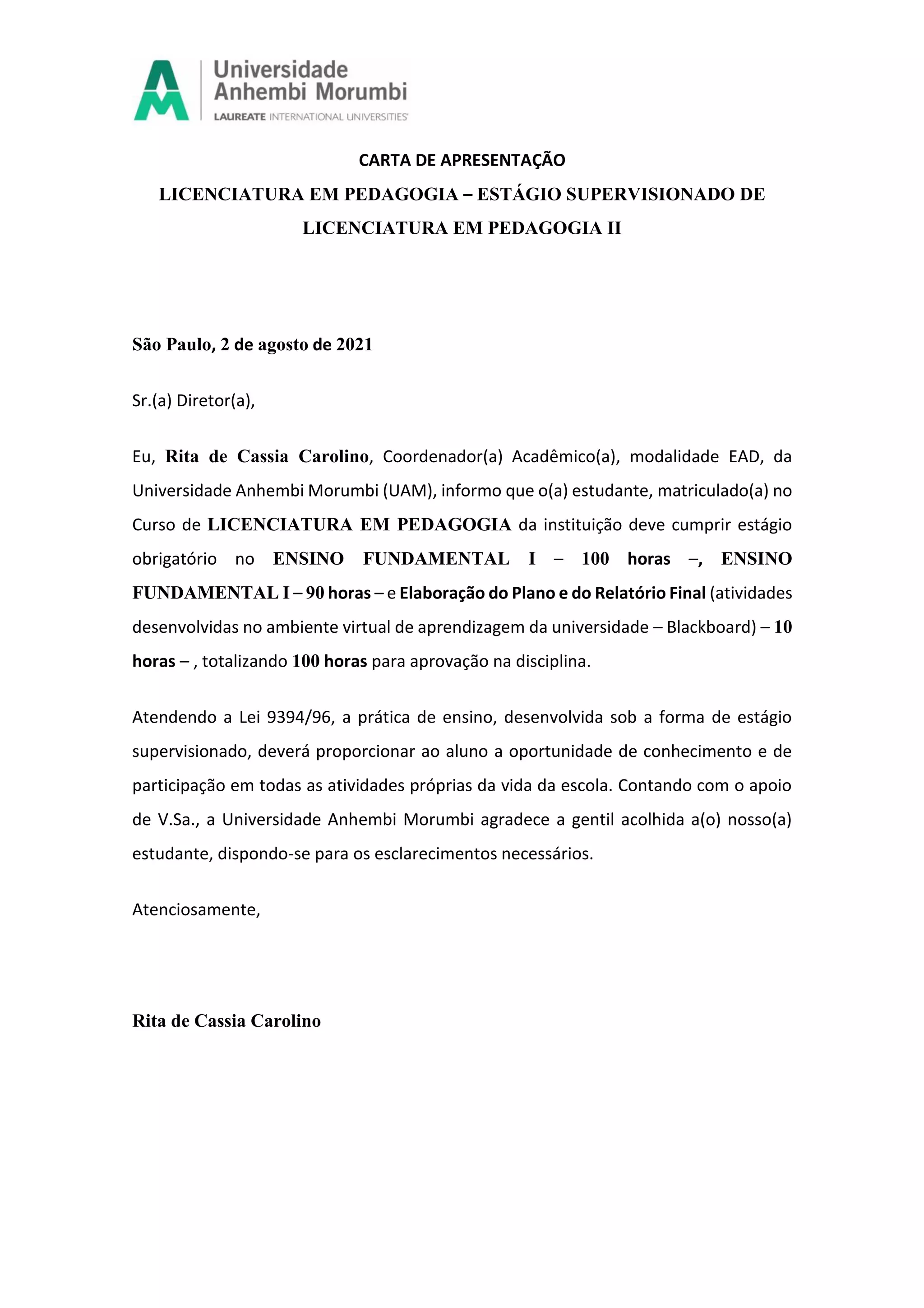 Universidade Anhembi Morumbi
LAUREATE INTERNATIONAL UNIVERSITIES

CARTA DE APRESENTAÇÃO
LICENCIATURA EM PEDAGOGIA – ESTÁGIO SUPERVISIONADO DE LICENCIATURA EM PEDAGOGIA II

São Paulo, 2 de agosto de 2021

Sr.(a) Diretor(a),

Eu, Rita de Cassia Carolino, Coordenador(a) Acadêmico(a), modalidade EAD, da Universidade Anhembi Morumbi (UAM), informo que o(a) estudante, matriculado(a) no Curso de LICENCIATURA EM PEDAGOGIA da instituição deve cumprir estágio obrigatório no ENSINO FUNDAMENTAL I – 100 horas –, ENSINO FUNDAMENTAL I – 90 horas – e Elaboração do Plano e do Relatório Final (atividades desenvolvidas no ambiente virtual de aprendizagem da universidade – Blackboard) – 10 horas – , totalizando 100 horas para aprovação na disciplina.

Atendendo a Lei 9394/96, a prática de ensino, desenvolvida sob a forma de estágio supervisionado, deverá proporcionar ao aluno a oportunidade de conhecimento e de participação em todas as atividades próprias da vida da escola. Contando com o apoio de V.Sa., a Universidade Anhembi Morumbi agradece a gentil acolhida a(o) nosso(a) estudante, dispondo-se para os esclarecimentos necessários.

Atenciosamente,

Rita de Cassia Carolino